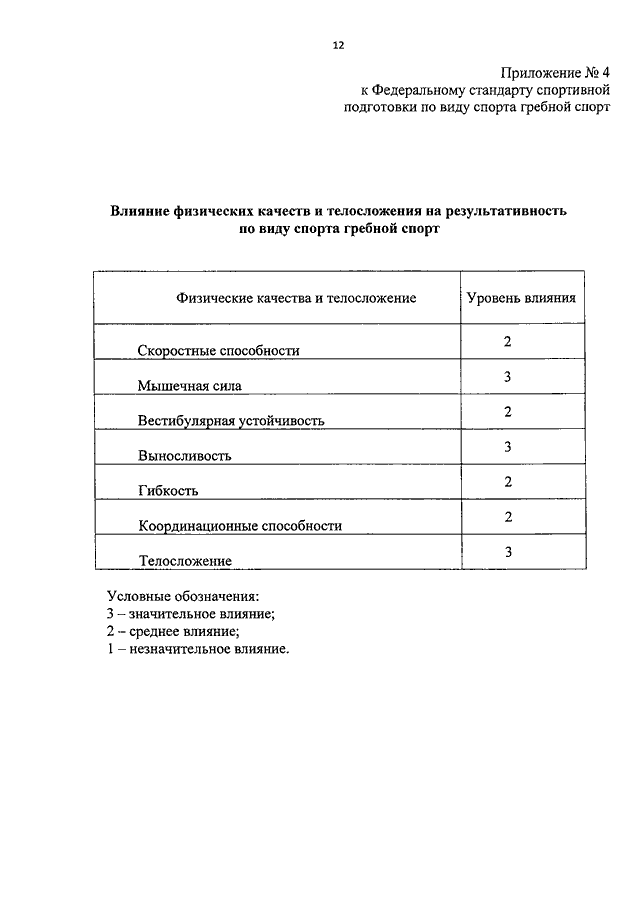 12

Приложение № 4
к Федеральному стандарту спортивной подготовки по виду спорта гребной спорт

Влияние физических качеств и телосложения на результативность по виду спорта гребной спорт

| Физические качества и телосложение | Уровень влияния |
|---|---|
| Скоростные способности | 2 |
| Мышечная сила | 3 |
| Вестибулярная устойчивость | 2 |
| Выносливость | 3 |
| Гибкость | 2 |
| Координационные способности | 2 |
| Телосложение | 3 |

Условные обозначения:
3 – значительное влияние;
2 – среднее влияние;
1 – незначительное влияние.